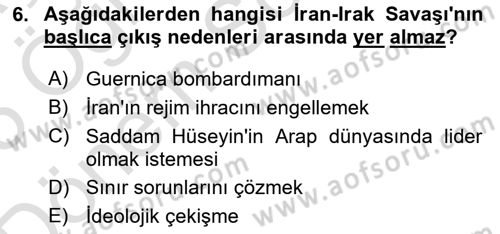 6. Aşağıdakilerden hangisi İran-Irak Savaşı'nın başlıca çıkış nedenleri arasında yer almaz?

A) Guernica bombardımanı
B) İran'ın rejim ihracını engellemek
C) Saddam Hüseyin'in Arap dünyasında lider olmak istemesi
D) Sınır sorunlarını çözmek
E) İdeolojik çekişme

www.aofsoru.com
www.aofsoru.com
www.aofsoru.com